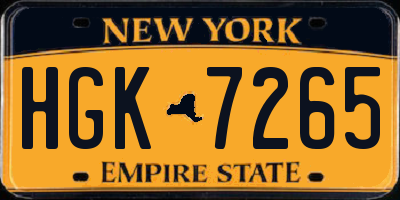 NEW YORK

HGK 7265

EMPIRE STATE